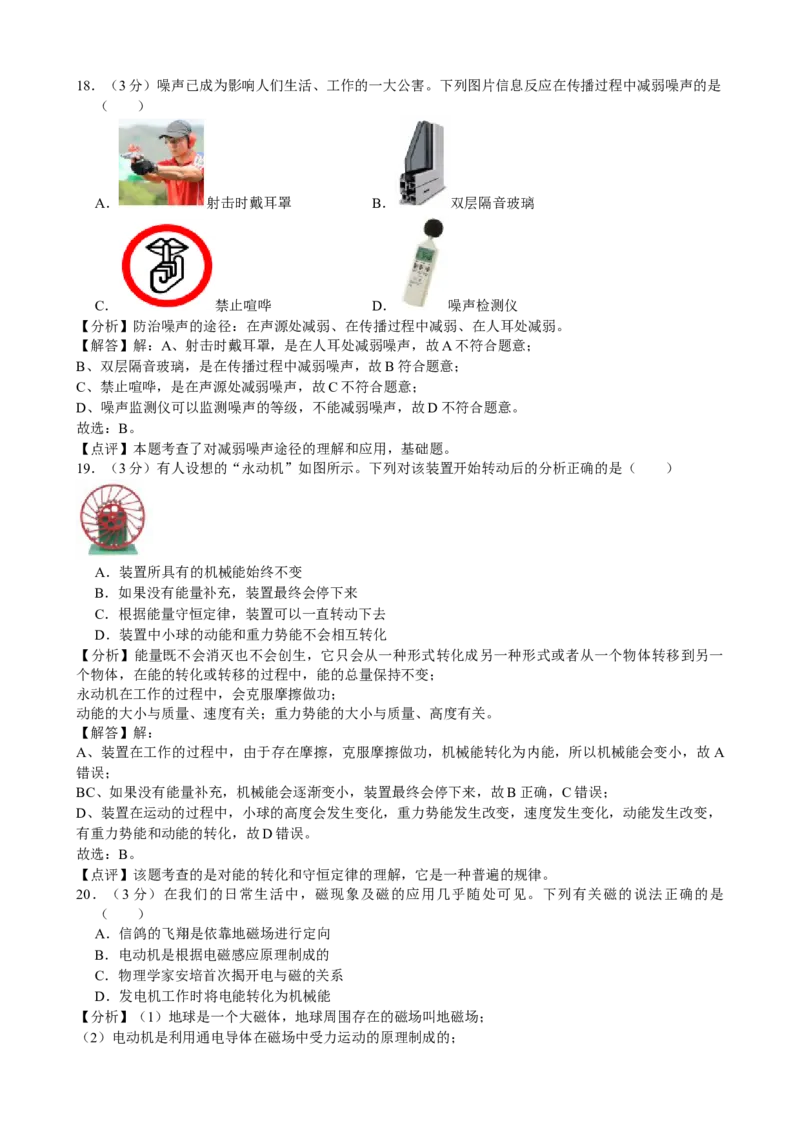 18．（3分）噪声已成为影响人们生活、工作的一大公害。下列图片信息反应在传播过程中减弱噪声的是（　　）

A.射击时戴耳罩　B.双层隔音玻璃

C.禁止喧哗　D.噪声检测仪

【分析】防治噪声的途径：在声源处减弱、在传播过程中减弱、在人耳处减弱。

【解答】解：A、射击时戴耳罩，是在人耳处减弱噪声，故A不符合题意；

B、双层隔音玻璃，是在传播过程中减弱噪声，故B符合题意；

C、禁止喧哗，是在声源处减弱噪声，故C不符合题意；

D、噪声监测仪可以监测噪声的等级，不能减弱噪声，故D不符合题意。

故选：B。

【点评】本题考查了对减弱噪声途径的理解和应用，基础题。

19．（3分）有人设想的“永动机”如图所示。下列对该装置开始转动后的分析正确的是（　　）

A．装置所具有的机械能始终不变

B．如果没有能量补充，装置最终会停下来

C．根据能量守恒定律，装置可以一直转动下去

D．装置中小球的动能和重力势能不会相互转化

【分析】能量既不会消灭也不会创生，它只会从一种形式转化成另一种形式或者从一个物体转移到另一个物体，在能的转化或转移的过程中，能的总量保持不变；

永动机在工作的过程中，会克服摩擦做功；

动能的大小与质量、速度有关；重力势能的大小与质量、高度有关。

【解答】解：

A、装置在工作的过程中，由于存在摩擦，克服摩擦做功，机械能转化为内能，所以机械能会变小，故A错误；

BC、如果没有能量补充，机械能会逐渐变小，装置最终会停下来，故B正确，C错误；

D、装置在运动的过程中，小球的高度会发生变化，重力势能发生改变，速度发生变化，动能发生改变，有重力势能和动能的转化，故D错误。

故选：B。

【点评】该题考查的是对能的转化和守恒定律的理解，它是一种普遍的规律。

20．（3分）在我们的日常生活中，磁现象及磁的应用几乎随处可见。下列有关磁的说法正确的是（　　）

A．信鸽的飞翔是依靠地磁场进行定向

B．电动机是根据电磁感应原理制成的

C．物理学家安培首次揭开电与磁的关系

D．发电机工作时将电能转化为机械能

【分析】（1）地球是一个大磁体，地球周围存在的磁场叫地磁场；

（2）电动机是利用通电导体在磁场中受力运动的原理制成的；